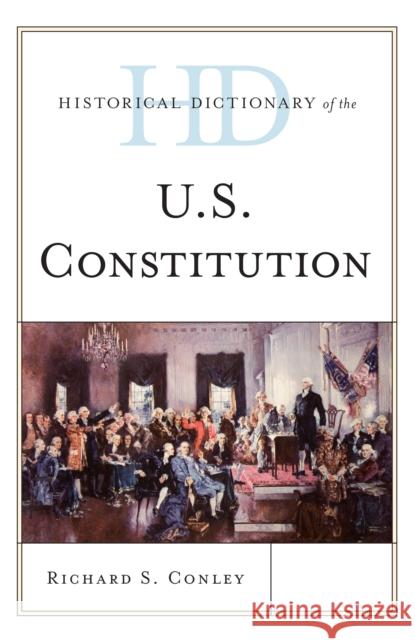 HD
HISTORICAL DICTIONARY of the

U.S.
CONSTITUTION

RICHARD S. CONLEY